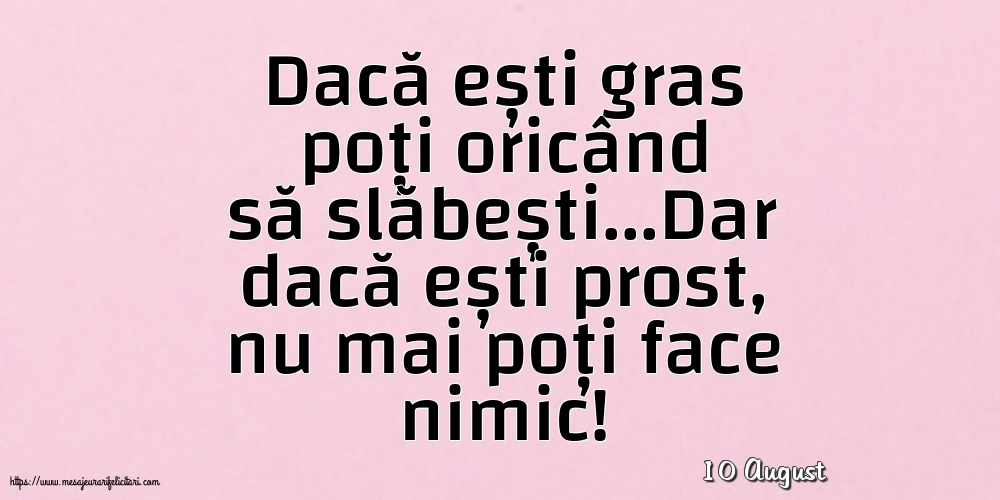 Dacă ești gras poți oricând să slăbești...Dar dacă ești prost, nu mai poți face nimic!

10 August

https://www.mesajeurarifelicitari.com